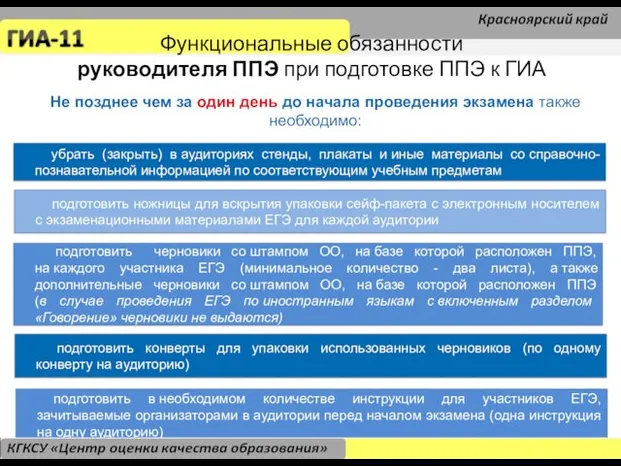 Красноярский край

ГИА-11

Функциональные обязанности руководителя ППЭ при подготовке ППЭ к ГИА

Не позднее чем за один день до начала проведения экзамена также необходимо:

убрать (закрыть) в аудиториях стенды, плакаты и иные материалы со справочно-познавательной информацией по соответствующим учебным предметам

подготовить ножницы для вскрытия упаковки сейф-пакета с электронным носителем с экзаменационными материалами ЕГЭ для каждой аудитории

подготовить черновики со штампом ОО, на базе которой расположен ППЭ, на каждого участника ЕГЭ (минимальное количество - два листа), а также дополнительные черновики со штампом ОО, на базе которой расположен ППЭ (в случае проведения ЕГЭ по иностранным языкам с включенным разделом «Говорение» черновики не выдаются)

подготовить конверты для упаковки использованных черновиков (по одному конверту на аудиторию)

подготовить в необходимом количестве инструкции для участников ЕГЭ, зачитываемые организаторами в аудитории перед началом экзамена (одна инструкция на одну аудиторию)

КГКСУ «Центр оценки качества образования»